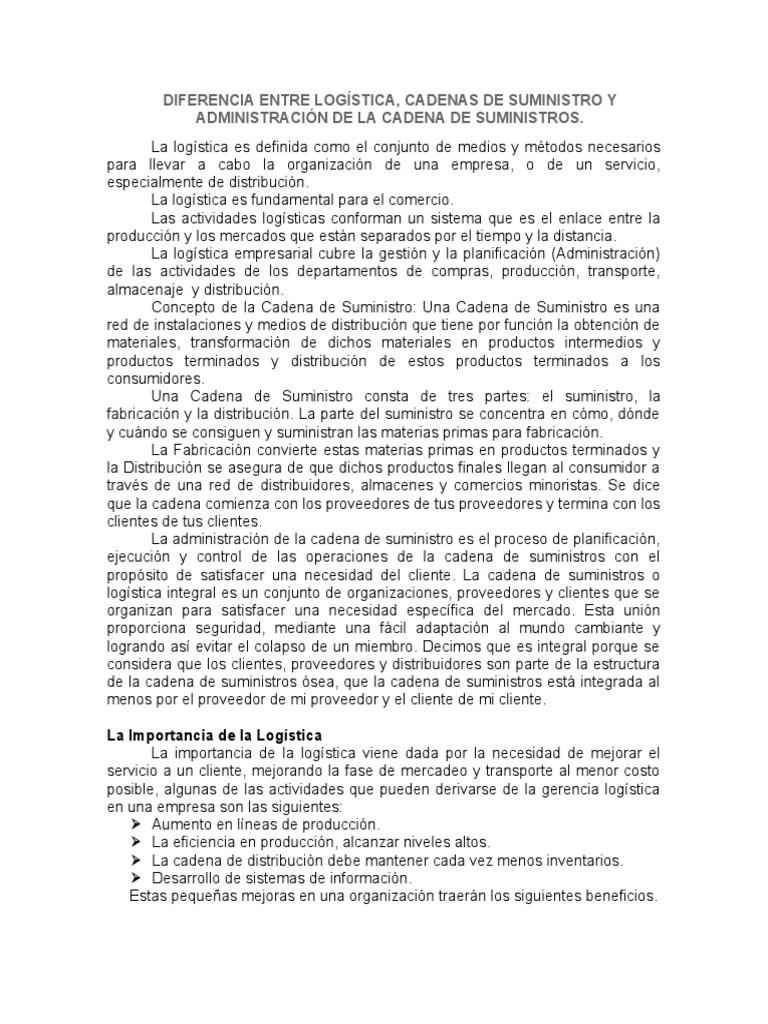 DIFERENCIA ENTRE LOGÍSTICA, CADENAS DE SUMINISTRO Y ADMINISTRACIÓN DE LA CADENA DE SUMINISTROS.

La logística es definida como el conjunto de medios y métodos necesarios para llevar a cabo la organización de una empresa, o de un servicio, especialmente de distribución.

La logística es fundamental para el comercio.

Las actividades logísticas conforman un sistema que es el enlace entre la producción y los mercados que están separados por el tiempo y la distancia.

La logística empresarial cubre la gestión y la planificación (Administración) de las actividades de los departamentos de compras, producción, transporte, almacenaje y distribución.

Concepto de la Cadena de Suministro: Una Cadena de Suministro es una red de instalaciones y medios de distribución que tiene por función la obtención de materiales, transformación de dichos materiales en productos intermedios y productos terminados y distribución de estos productos terminados a los consumidores.

Una Cadena de Suministro consta de tres partes: el suministro, la fabricación y la distribución. La parte del suministro se concentra en cómo, dónde y cuándo se consiguen y suministran las materias primas para fabricación.

La Fabricación convierte estas materias primas en productos terminados y la Distribución se asegura de que dichos productos finales llegan al consumidor a través de una red de distribuidores, almacenes y comercios minoristas. Se dice que la cadena comienza con los proveedores de tus proveedores y termina con los clientes de tus clientes.

La administración de la cadena de suministro es el proceso de planificación, ejecución y control de las operaciones de la cadena de suministros con el propósito de satisfacer una necesidad del cliente. La cadena de suministros o logística integral es un conjunto de organizaciones, proveedores y clientes que se organizan para satisfacer una necesidad específica del mercado. Esta unión proporciona seguridad, mediante una fácil adaptación al mundo cambiante y logrando así evitar el colapso de un miembro. Decimos que es integral porque se considera que los clientes, proveedores y distribuidores son parte de la estructura de la cadena de suministros ósea, que la cadena de suministros está integrada al menos por el proveedor de mi proveedor y el cliente de mi cliente.

La Importancia de la Logística

La importancia de la logística viene dada por la necesidad de mejorar el servicio a un cliente, mejorando la fase de mercadeo y transporte al menor costo posible, algunas de las actividades que pueden derivarse de la gerencia logística en una empresa son las siguientes:
➢ Aumento en líneas de producción.
➢ La eficiencia en producción, alcanzar niveles altos.
➢ La cadena de distribución debe mantener cada vez menos inventarios.
➢ Desarrollo de sistemas de información.

Estas pequeñas mejoras en una organización traerán los siguientes beneficios.